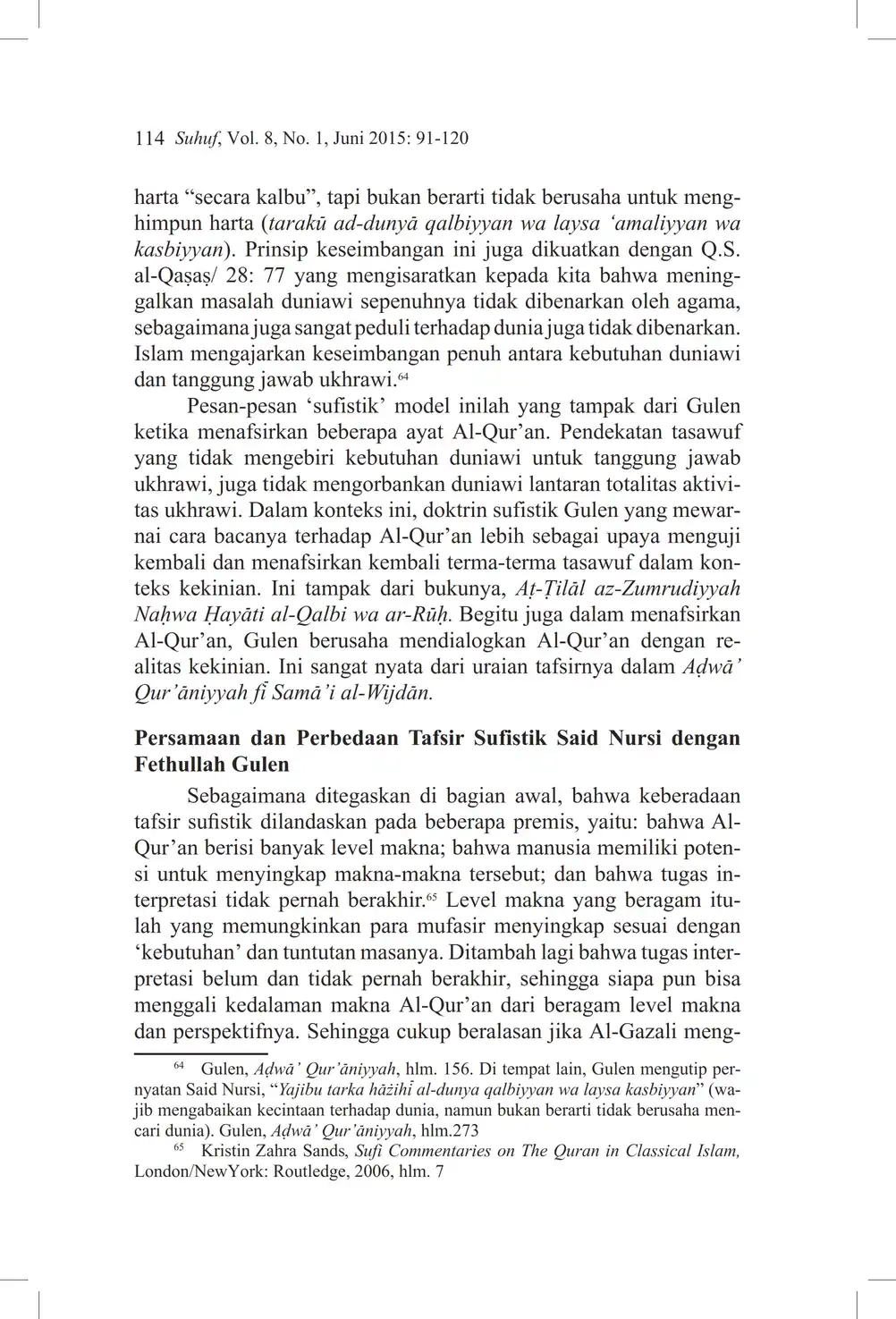 114 Suhuf, Vol. 8, No. 1, Juni 2015: 91-120

harta “secara kalbu”, tapi bukan berarti tidak berusaha untuk menghimpun harta (tarakū ad-dunyā qalbiyyan wa laysa ‘amaliyyan wa kasbiyyan). Prinsip keseimbangan ini juga dikuatkan dengan Q.S. al-Qaṣaṣ/ 28: 77 yang mengisaratkan kepada kita bahwa meninggalkan masalah duniawi sepenuhnya tidak dibenarkan oleh agama, sebagaimana juga sangat peduli terhadap dunia juga tidak dibenarkan. Islam mengajarkan keseimbangan penuh antara kebutuhan duniawi dan tanggung jawab ukhrawi.$^{64}$

Pesan-pesan ‘sufistik’ model inilah yang tampak dari Gulen ketika menafsirkan beberapa ayat Al-Qur’an. Pendekatan tasawuf yang tidak mengebiri kebutuhan duniawi untuk tanggung jawab ukhrawi, juga tidak mengorbankan duniawi lantaran totalitas aktivitas ukhrawi. Dalam konteks ini, doktrin sufistik Gulen yang mewarnai cara bacanya terhadap Al-Qur’an lebih sebagai upaya menguji kembali dan menafsirkan kembali terma-terma tasawuf dalam konteks kekinian. Ini tampak dari bukunya, Aṭ-Ṭilāl az-Zumrudiyyah Naḥwa Ḥayāti al-Qalbi wa ar-Rūḥ. Begitu juga dalam menafsirkan Al-Qur’an, Gulen berusaha mendialogkan Al-Qur’an dengan realitas kekinian. Ini sangat nyata dari uraian tafsirnya dalam Aḍwā’ Qur’āniyyah fī Samā’i al-Wijdān.

Persamaan dan Perbedaan Tafsir Sufistik Said Nursi dengan Fethullah Gulen

Sebagaimana ditegaskan di bagian awal, bahwa keberadaan tafsir sufistik dilandaskan pada beberapa premis, yaitu: bahwa Al-Qur’an berisi banyak level makna; bahwa manusia memiliki potensi untuk menyingkap makna-makna tersebut; dan bahwa tugas interpretasi tidak pernah berakhir.$^{65}$ Level makna yang beragam itulah yang memungkinkan para mufasir menyingkap sesuai dengan ‘kebutuhan’ dan tuntutan masanya. Ditambah lagi bahwa tugas interpretasi belum dan tidak pernah berakhir, sehingga siapa pun bisa menggali kedalaman makna Al-Qur’an dari beragam level makna dan perspektifnya. Sehingga cukup beralasan jika Al-Gazali meng-

$^{64}$ Gulen, Aḍwā’ Qur’āniyyah, hlm. 156. Di tempat lain, Gulen mengutip pernyatan Said Nursi, “Yajibu tarka hāżihī al-dunya qalbiyyan wa laysa kasbiyyan” (wajib mengabaikan kecintaan terhadap dunia, namun bukan berarti tidak berusaha mencari dunia). Gulen, Aḍwā’ Qur’āniyyah, hlm.273

$^{65}$ Kristin Zahra Sands, Sufi Commentaries on The Quran in Classical Islam, London/NewYork: Routledge, 2006, hlm. 7